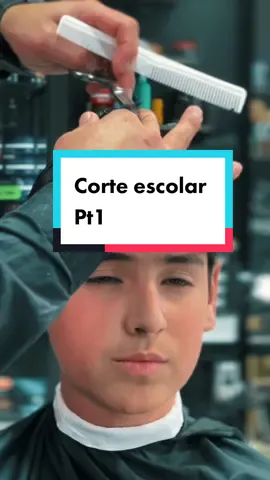 Corte escolar
Pt1